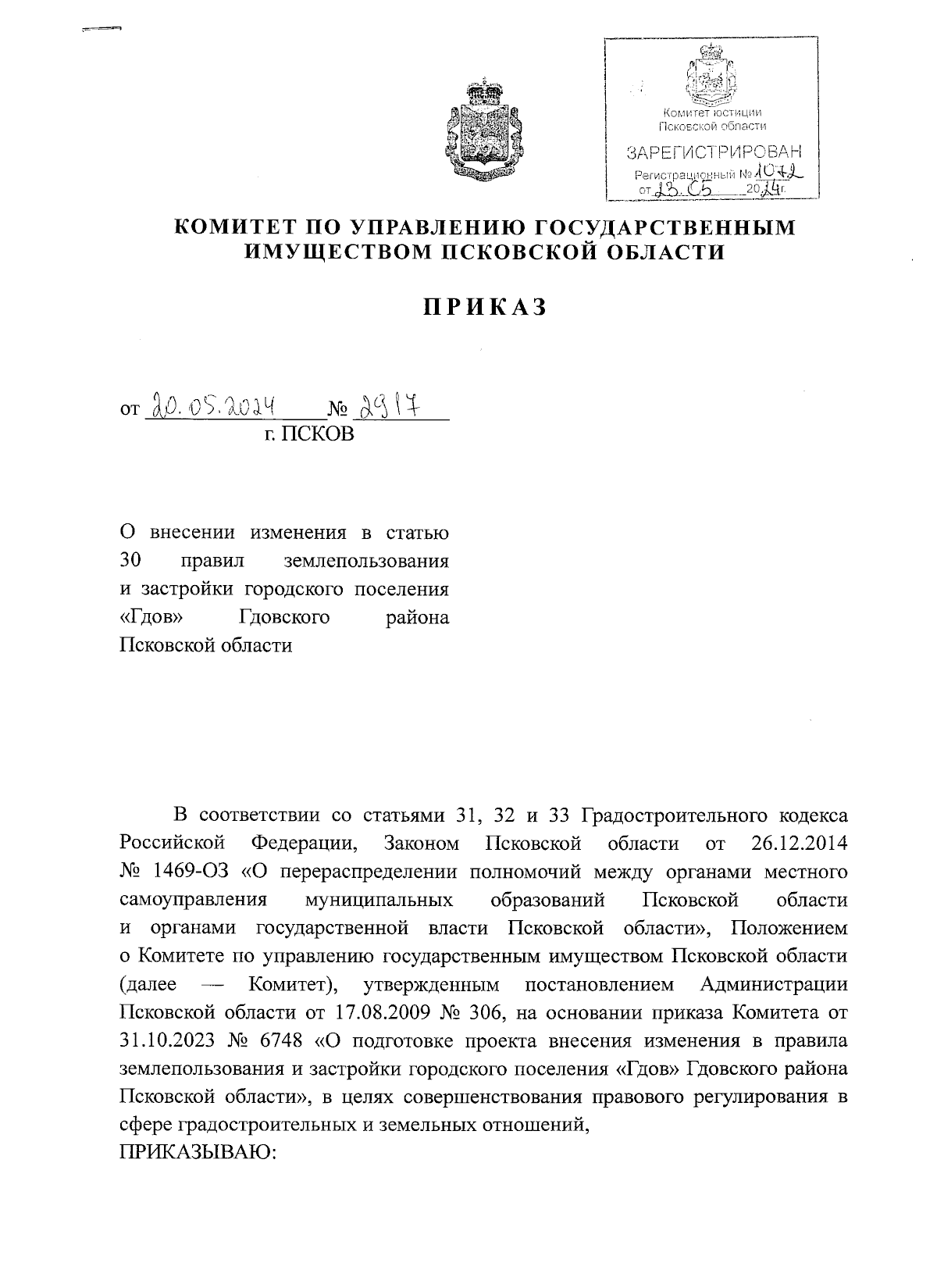 Комитет юстиции Псковской области
ЗАРЕГИСТРИРОВАН
Регистрационный № 1072
от 23.05 2024г.

КОМИТЕТ ПО УПРАВЛЕНИЮ ГОСУДАРСТВЕННЫМ ИМУЩЕСТВОМ ПСКОВСКОЙ ОБЛАСТИ

ПРИКАЗ

от 20.05.2024 № 2917
г. ПСКОВ

О внесении изменения в статью 30 правил землепользования и застройки городского поселения «Гдов» Гдовского района Псковской области

В соответствии со статьями 31, 32 и 33 Градостроительного кодекса Российской Федерации, Законом Псковской области от 26.12.2014 № 1469-ОЗ «О перераспределении полномочий между органами местного самоуправления муниципальных образований Псковской области и органами государственной власти Псковской области», Положением о Комитете по управлению государственным имуществом Псковской области (далее — Комитет), утвержденным постановлением Администрации Псковской области от 17.08.2009 № 306, на основании приказа Комитета от 31.10.2023 № 6748 «О подготовке проекта внесения изменения в правила землепользования и застройки городского поселения «Гдов» Гдовского района Псковской области», в целях совершенствования правового регулирования в сфере градостроительных и земельных отношений,
ПРИКАЗЫВАЮ: